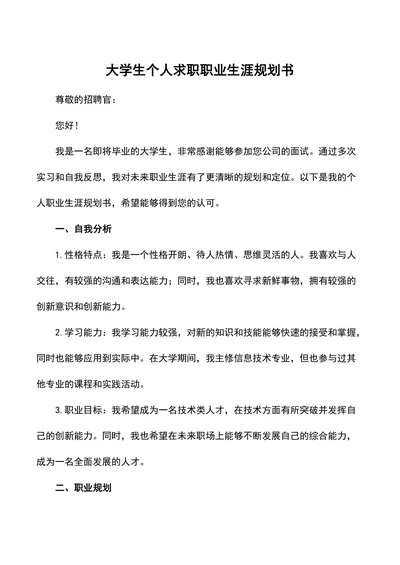 大学生个人求职职业生涯规划书

尊敬的招聘官：

您好！

我是一名即将毕业的大学生，非常感谢能够参加您公司的面试。通过多次实习和自我反思，我对未来职业生涯有了更清晰的规划和定位。以下是我的个人职业生涯规划书，希望能够得到您的认可。

一、自我分析

1. 性格特点：我是一个性格开朗、待人热情、思维灵活的人。我喜欢与人交往，有较强的沟通和表达能力；同时，我也喜欢寻求新鲜事物，拥有较强的创新意识和创新能力。

2. 学习能力：我学习能力较强，对新的知识和技能能够快速的接受和掌握，同时也能够应用到实际中。在大学期间，我主修信息技术专业，但也参与过其他专业的课程和实践活动。

3. 职业目标：我希望成为一名技术类人才，在技术方面有所突破并发挥自己的创新能力。同时，我也希望在未来职场上能够不断发展自己的综合能力，成为一名全面发展的人才。

二、职业规划